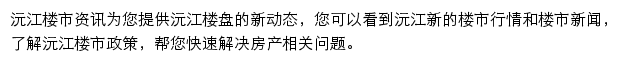 沅江楼市资讯为您提供沅江楼盘的新动态，您可以看到沅江新的楼市行情和楼市新闻，了解沅江楼市政策，帮您快速解决房产相关问题。